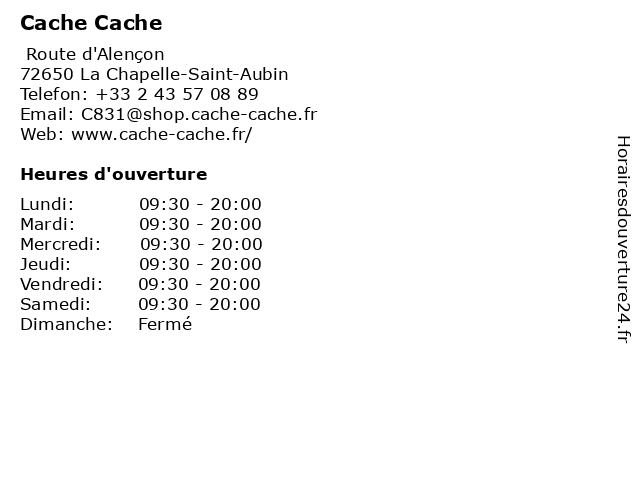 Cache Cache

Route d'Alençon
72650 La Chapelle-Saint-Aubin
Telefon: +33 2 43 57 08 89
Email: C831@shop.cache-cache.fr
Web: www.cache-cache.fr/

Heures d'ouverture

| | |
|---|---|
| Lundi: | 09:30 - 20:00 |
| Mardi: | 09:30 - 20:00 |
| Mercredi: | 09:30 - 20:00 |
| Jeudi: | 09:30 - 20:00 |
| Vendredi: | 09:30 - 20:00 |
| Samedi: | 09:30 - 20:00 |
| Dimanche: | Fermé |

Horairesdouverture24.fr